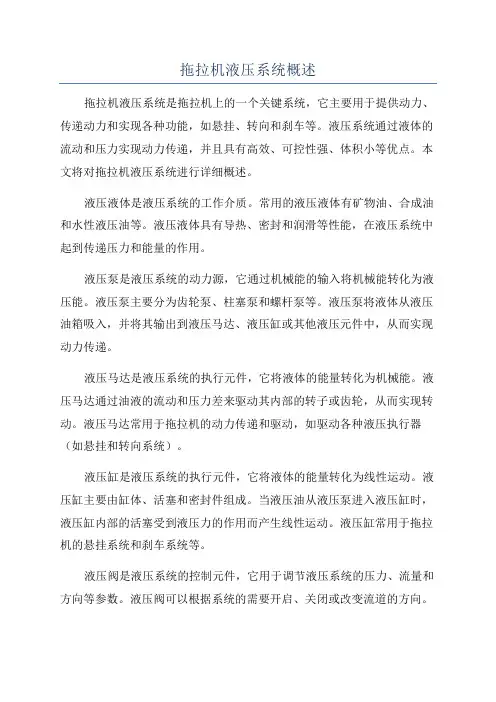 拖拉机液压系统概述

拖拉机液压系统是拖拉机上的一个关键系统，它主要用于提供动力、传递动力和实现各种功能，如悬挂、转向和刹车等。液压系统通过液体的流动和压力实现动力传递，并且具有高效、可控性强、体积小等优点。本文将对拖拉机液压系统进行详细概述。

液压液体是液压系统的工作介质。常用的液压液体有矿物油、合成油和水性液压油等。液压液体具有导热、密封和润滑等性能，在液压系统中起到传递压力和能量的作用。

液压泵是液压系统的动力源，它通过机械能的输入将机械能转化为液压能。液压泵主要分为齿轮泵、柱塞泵和螺杆泵等。液压泵将液体从液压油箱吸入，并将其输出到液压马达、液压缸或其他液压元件中，从而实现动力传递。

液压马达是液压系统的执行元件，它将液体的能量转化为机械能。液压马达通过油液的流动和压力差来驱动其内部的转子或齿轮，从而实现转动。液压马达常用于拖拉机的动力传递和驱动，如驱动各种液压执行器（如悬挂和转向系统）。

液压缸是液压系统的执行元件，它将液体的能量转化为线性运动。液压缸主要由缸体、活塞和密封件组成。当液压油从液压泵进入液压缸时，液压缸内部的活塞受到液压力的作用而产生线性运动。液压缸常用于拖拉机的悬挂系统和刹车系统等。

液压阀是液压系统的控制元件，它用于调节液压系统的压力、流量和方向等参数。液压阀可以根据系统的需要开启、关闭或改变流道的方向。